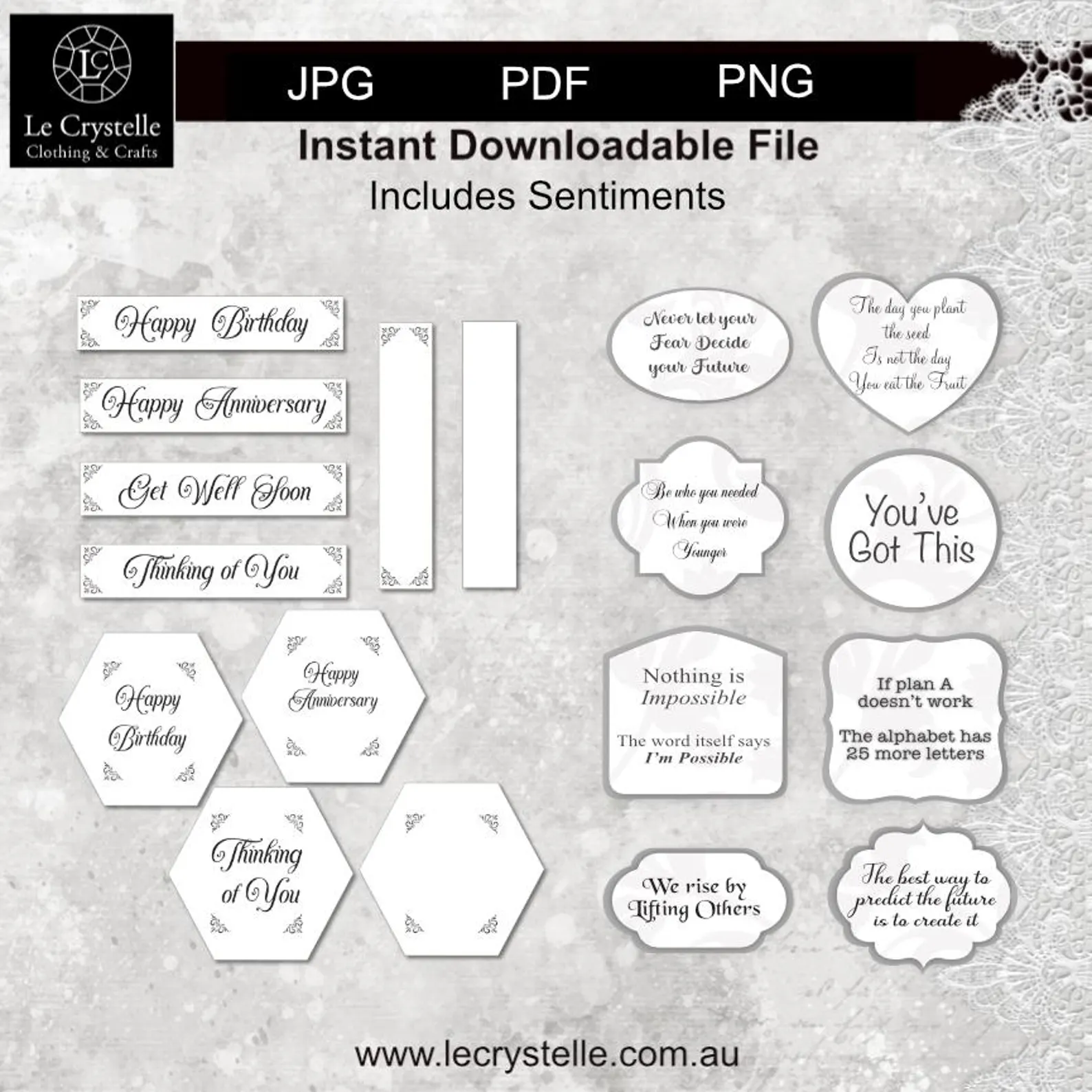 LC
Le Crystelle
Clothing & Crafts

JPG PDF PNG

Instant Downloadable File

Includes Sentiments

Happy Birthday

Happy Anniversary

Get Well Soon

Thinking of You

Happy Birthday

Happy Anniversary

Thinking of You

Never let your Fear Decide your Future

The day you plant the seed Is not the day You eat the Fruit

Be who you needed When you were Younger

You've Got This

Nothing is Impossible

The word itself says I'm Possible

If plan A doesn't work

The alphabet has 25 more letters

We rise by Lifting Others

The best way to predict the future is to create it

www.lecrystelle.com.au